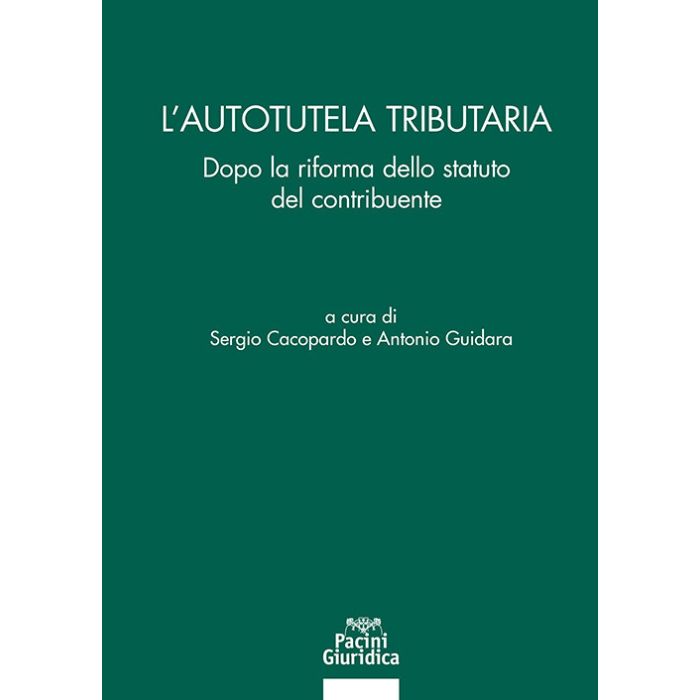 L'AUTOTUTELA TRIBUTARIA

Dopo la riforma dello statuto del contribuente

a cura di
Sergio Cacopardo e Antonio Guidara

Pacini
Giuridica